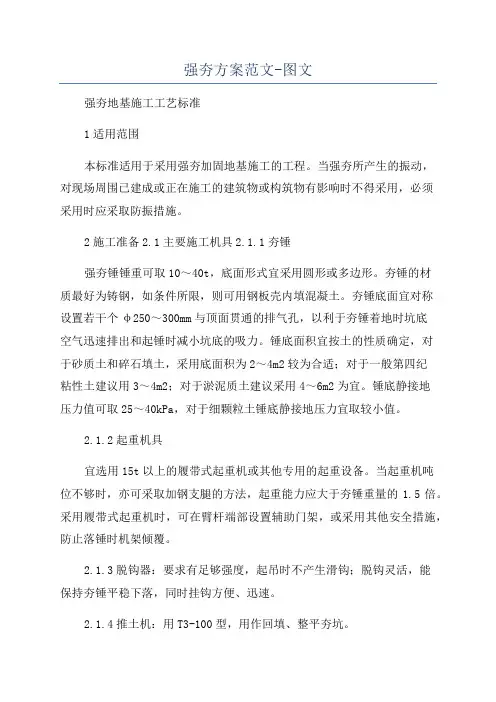 强夯方案范文-图文

强夯地基施工工艺标准

1 适用范围

本标准适用于采用强夯加固地基施工的工程。当强夯所产生的振动，对现场周围已建成或正在施工的建筑物或构筑物有影响时不得采用，必须采用时应采取防振措施。

2 施工准备 2.1 主要施工机具 2.1.1 夯锤

强夯锤锤重可取 10～40t，底面形式宜采用圆形或多边形。夯锤的材质最好为铸钢，如条件所限，则可用钢板壳内填混凝土。夯锤底面宜对称设置若干个 φ250～300mm 与顶面贯通的排气孔，以利于夯锤着地时坑底空气迅速排出和起锤时减小坑底的吸力。锤底面积宜按土的性质确定，对于砂质土和碎石填土，采用底面积为 2～4m2 较为合适；对于一般第四纪粘性土建议用 3～4m2；对于淤泥质土建议采用 4～6m2 为宜。锤底静接地压力值可取 25～40kPa，对于细颗粒土锤底静接地压力宜取较小值。

2.1.2 起重机具

宜选用 15t 以上的履带式起重机或其他专用的起重设备。当起重机吨位不够时，亦可采取加钢支腿的方法，起重能力应大于夯锤重量的 1.5 倍。采用履带式起重机时，可在臂杆端部设置辅助门架，或采用其他安全措施，防止落锤时机架倾覆。

2.1.3 脱钩器：要求有足够强度，起吊时不产生滑钩；脱钩灵活，能保持夯锤平稳下落，同时挂钩方便、迅速。

2.1.4 推土机：用 T3-100 型，用作回填、整平夯坑。